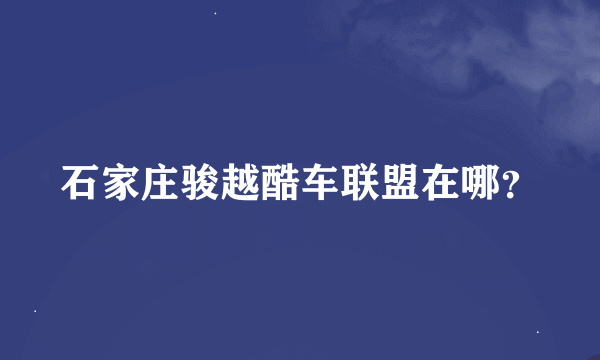 石家庄骏越酷车联盟在哪?